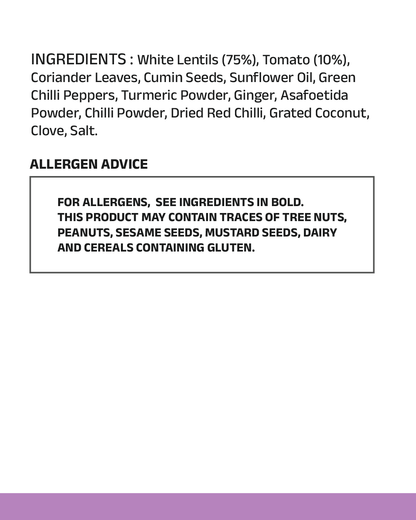 INGREDIENTS : White Lentils (75%), Tomato (10%), Coriander Leaves, Cumin Seeds, Sunflower Oil, Green Chilli Peppers, Turmeric Powder, Ginger, Asafoetida Powder, Chilli Powder, Dried Red Chilli, Grated Coconut, Clove, Salt.

ALLERGEN ADVICE

FOR ALLERGENS, SEE INGREDIENTS IN BOLD.
THIS PRODUCT MAY CONTAIN TRACES OF TREE NUTS, PEANUTS, SESAME SEEDS, MUSTARD SEEDS, DAIRY AND CEREALS CONTAINING GLUTEN.